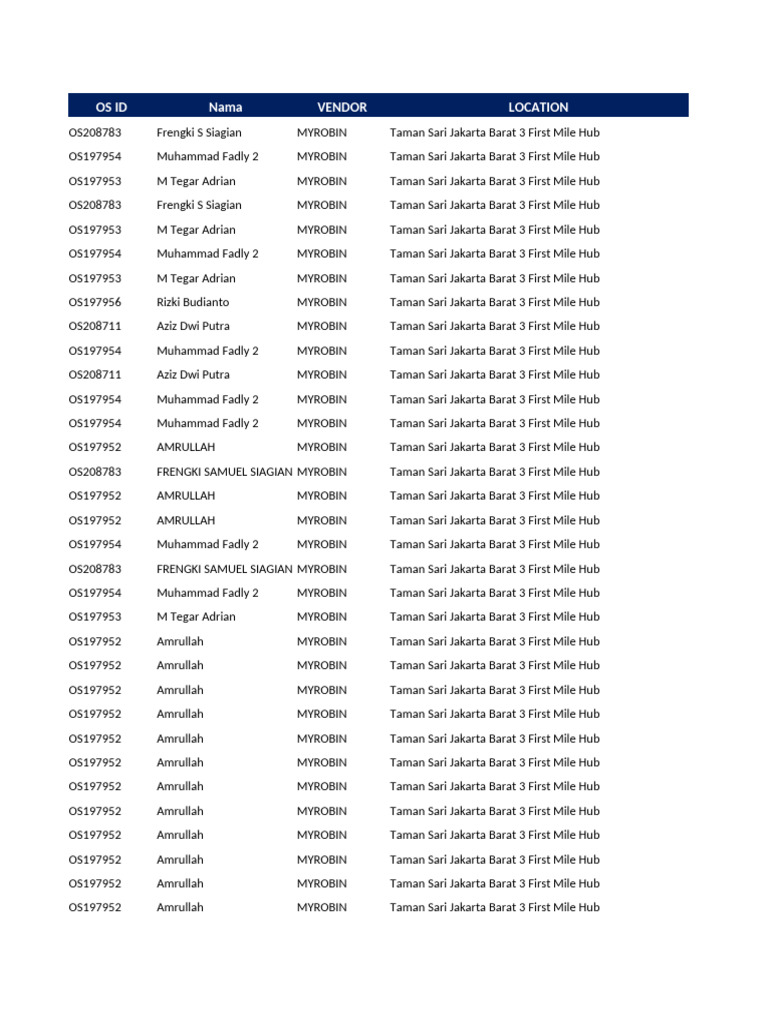 | OS ID | Nama | VENDOR | LOCATION |
|---|---|---|---|
| OS208783 | Frengki S Siagian | MYROBIN | Taman Sari Jakarta Barat 3 First Mile Hub |
| OS197954 | Muhammad Fadly 2 | MYROBIN | Taman Sari Jakarta Barat 3 First Mile Hub |
| OS197953 | M Tegar Adrian | MYROBIN | Taman Sari Jakarta Barat 3 First Mile Hub |
| OS208783 | Frengki S Siagian | MYROBIN | Taman Sari Jakarta Barat 3 First Mile Hub |
| OS197953 | M Tegar Adrian | MYROBIN | Taman Sari Jakarta Barat 3 First Mile Hub |
| OS197954 | Muhammad Fadly 2 | MYROBIN | Taman Sari Jakarta Barat 3 First Mile Hub |
| OS197953 | M Tegar Adrian | MYROBIN | Taman Sari Jakarta Barat 3 First Mile Hub |
| OS197956 | Rizki Budianto | MYROBIN | Taman Sari Jakarta Barat 3 First Mile Hub |
| OS208711 | Aziz Dwi Putra | MYROBIN | Taman Sari Jakarta Barat 3 First Mile Hub |
| OS197954 | Muhammad Fadly 2 | MYROBIN | Taman Sari Jakarta Barat 3 First Mile Hub |
| OS208711 | Aziz Dwi Putra | MYROBIN | Taman Sari Jakarta Barat 3 First Mile Hub |
| OS197954 | Muhammad Fadly 2 | MYROBIN | Taman Sari Jakarta Barat 3 First Mile Hub |
| OS197954 | Muhammad Fadly 2 | MYROBIN | Taman Sari Jakarta Barat 3 First Mile Hub |
| OS197952 | AMRULLAH | MYROBIN | Taman Sari Jakarta Barat 3 First Mile Hub |
| OS208783 | FRENGKI SAMUEL SIAGIAN | MYROBIN | Taman Sari Jakarta Barat 3 First Mile Hub |
| OS197952 | AMRULLAH | MYROBIN | Taman Sari Jakarta Barat 3 First Mile Hub |
| OS197952 | AMRULLAH | MYROBIN | Taman Sari Jakarta Barat 3 First Mile Hub |
| OS197954 | Muhammad Fadly 2 | MYROBIN | Taman Sari Jakarta Barat 3 First Mile Hub |
| OS208783 | FRENGKI SAMUEL SIAGIAN | MYROBIN | Taman Sari Jakarta Barat 3 First Mile Hub |
| OS197954 | Muhammad Fadly 2 | MYROBIN | Taman Sari Jakarta Barat 3 First Mile Hub |
| OS197953 | M Tegar Adrian | MYROBIN | Taman Sari Jakarta Barat 3 First Mile Hub |
| OS197952 | Amrullah | MYROBIN | Taman Sari Jakarta Barat 3 First Mile Hub |
| OS197952 | Amrullah | MYROBIN | Taman Sari Jakarta Barat 3 First Mile Hub |
| OS197952 | Amrullah | MYROBIN | Taman Sari Jakarta Barat 3 First Mile Hub |
| OS197952 | Amrullah | MYROBIN | Taman Sari Jakarta Barat 3 First Mile Hub |
| OS197952 | Amrullah | MYROBIN | Taman Sari Jakarta Barat 3 First Mile Hub |
| OS197952 | Amrullah | MYROBIN | Taman Sari Jakarta Barat 3 First Mile Hub |
| OS197952 | Amrullah | MYROBIN | Taman Sari Jakarta Barat 3 First Mile Hub |
| OS197952 | Amrullah | MYROBIN | Taman Sari Jakarta Barat 3 First Mile Hub |
| OS197952 | Amrullah | MYROBIN | Taman Sari Jakarta Barat 3 First Mile Hub |
| OS197952 | Amrullah | MYROBIN | Taman Sari Jakarta Barat 3 First Mile Hub |
| OS197952 | Amrullah | MYROBIN | Taman Sari Jakarta Barat 3 First Mile Hub |
| OS197952 | Amrullah | MYROBIN | Taman Sari Jakarta Barat 3 First Mile Hub |